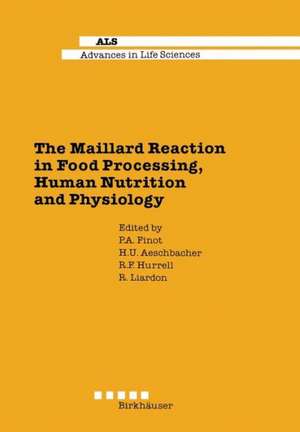 ALS
Advances in Life Sciences

The Maillard Reaction in Food Processing, Human Nutrition and Physiology

Edited by
P.A. Finot
H.U. Aeschbacher
R.F. Hurrell
R. Liardon

Birkhäuser